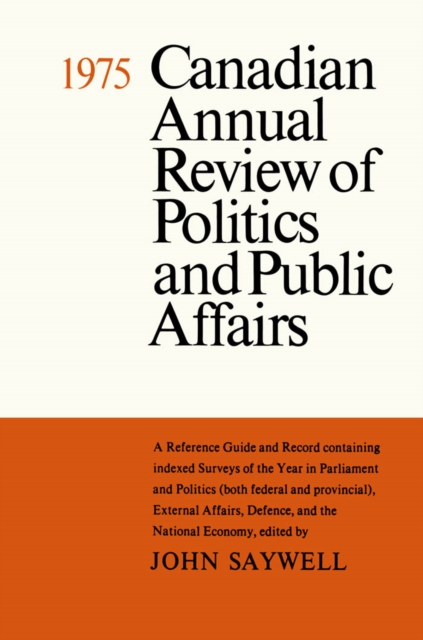 1975 Canadian Annual Review of Politics and Public Affairs

A Reference Guide and Record containing indexed Surveys of the Year in Parliament and Politics (both federal and provincial), External Affairs, Defence, and the National Economy, edited by

JOHN SAYWELL